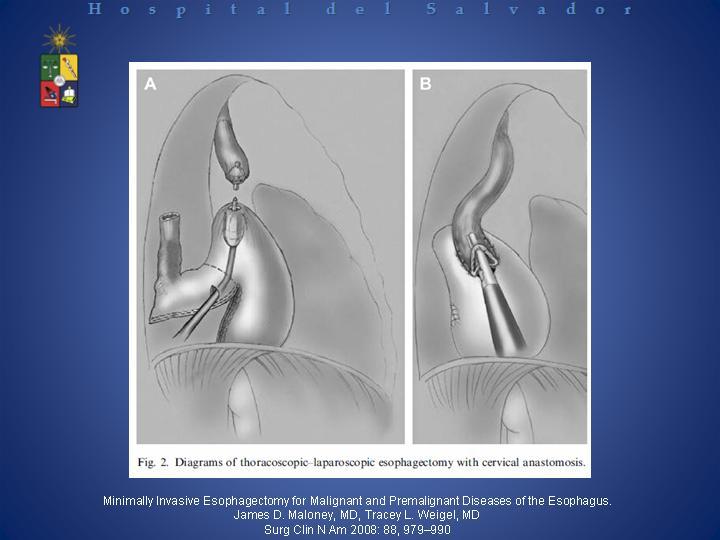 Hospital del Salvador

A

B

Fig. 2. Diagrams of thoracoscopic–laparoscopic esophagectomy with cervical anastomosis.

Minimally Invasive Esophagectomy for Malignant and Premalignant Diseases of the Esophagus.
James D. Maloney, MD, Tracey L. Weigel, MD
Surg Clin N Am 2008: 88, 979–990